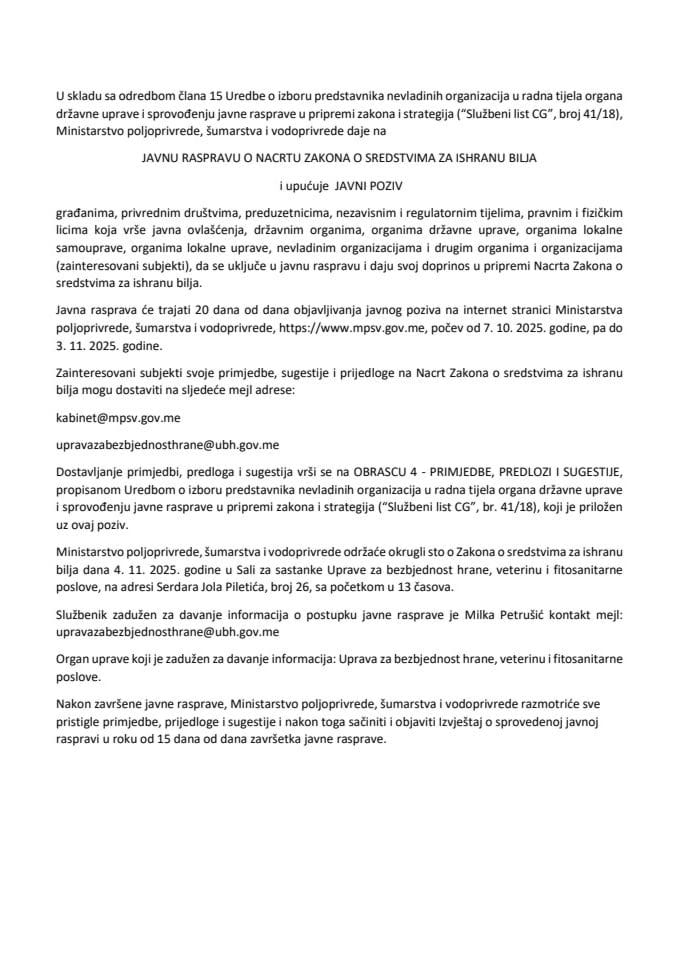 U skladu sa odredbom člana 15 Uredbe o izboru predstavnika nevladinih organizacija u radna tijela organa državne uprave i sprovođenju javne rasprave u pripremi zakona i strategija ("Službeni list CG", broj 41/18), Ministarstvo poljoprivrede, šumarstva i vodoprivrede daje na

JAVNU RASPRAVU O NACRTU ZAKONA O SREDSTVIMA ZA ISHRANU BILJA

i upućuje JAVNI POZIV

građanima, privrednim društvima, preduzetnicima, nezavisnim i regulatornim tijelima, pravnim i fizičkim licima koja vrše javna ovlašćenja, državnim organima, organima državne uprave, organima lokalne samouprave, organima lokalne uprave, nevladinim organizacijama i drugim organima i organizacijama (zainteresovani subjekti), da se uključe u javnu raspravu i daju svoj doprinos u pripremi Nacrta Zakona o sredstvima za ishranu bilja.

Javna rasprava će trajati 20 dana od dana objavljivanja javnog poziva na internet stranici Ministarstva poljoprivrede, šumarstva i vodoprivrede, https://www.mpsv.gov.me, počev od 7. 10. 2025. godine, pa do 3. 11. 2025. godine.

Zainteresovani subjekti svoje primjedbe, sugestije i prijedloge na Nacrt Zakona o sredstvima za ishranu bilja mogu dostaviti na sljedeće mejl adrese:

kabinet@mpsv.gov.me

upravazabezbjednosthrane@ubh.gov.me

Dostavljanje primjedbi, predloga i sugestija vrši se na OBRASCU 4 - PRIMJEDBE, PREDLOZI I SUGESTIJE, propisanom Uredbom o izboru predstavnika nevladinih organizacija u radna tijela organa državne uprave i sprovođenju javne rasprave u pripremi zakona i strategija ("Službeni list CG", br. 41/18), koji je priložen uz ovaj poziv.

Ministarstvo poljoprivrede, šumarstva i vodoprivrede održaće okrugli sto o Zakona o sredstvima za ishranu bilja dana 4. 11. 2025. godine u Sali za sastanke Uprave za bezbjednost hrane, veterinu i fitosanitarne poslove, na adresi Serdara Jola Piletića, broj 26, sa početkom u 13 časova.

Službenik zadužen za davanje informacija o postupku javne rasprave je Milka Petrušić kontakt mejl: upravazabezbjednosthrane@ubh.gov.me

Organ uprave koji je zadužen za davanje informacija: Uprava za bezbjednost hrane, veterinu i fitosanitarne poslove.

Nakon završene javne rasprave, Ministarstvo poljoprivrede, šumarstva i vodoprivrede razmotriće sve pristigle primjedbe, prijedloge i sugestije i nakon toga sačiniti i objaviti Izvještaj o sprovedenoj javnoj raspravi u roku od 15 dana od dana završetka javne rasprave.